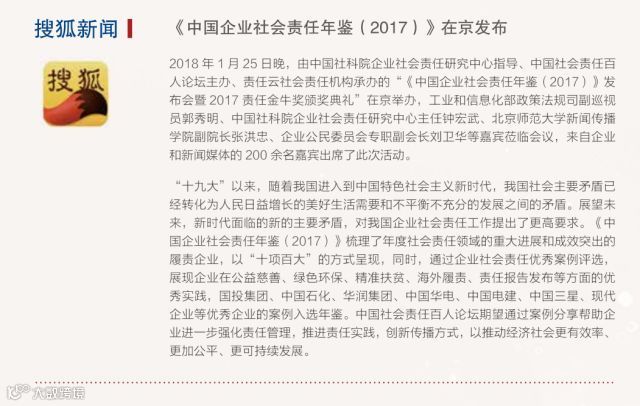 搜狐新闻

搜狐

《中国企业社会责任年鉴（2017）》在京发布

2018年1月25日晚，由中国社科院企业社会责任研究中心指导、中国社会责任百人论坛主办、责任云社会责任机构承办的“《中国企业社会责任年鉴（2017）》发布会暨2017责任金牛奖颁奖典礼”在京举办，工业和信息化部政策法规司副巡视员郭秀明、中国社科院企业社会责任研究中心主任钟宏武、北京师范大学新闻传播学院副院长张洪忠、企业公民委员会专职副会长刘卫华等嘉宾莅临会议，来自企业和新闻媒体的200余名嘉宾出席了此次活动。

“十九大”以来，随着我国进入到中国特色社会主义新时代，我国社会主要矛盾已经转化为人民日益增长的美好生活需要和不平衡不充分的发展之间的矛盾。展望未来，新时代面临的新的主要矛盾，对我国企业社会责任工作提出了更高要求。《中国企业社会责任年鉴（2017）》梳理了年度社会责任领域的重大进展和成效突出的履责企业，以“十项百大”的方式呈现，同时，通过企业社会责任优秀案例评选，展现企业在公益慈善、绿色环保、精准扶贫、海外履责、责任报告发布等方面的优秀实践，国投集团、中国石化、华润集团、中国华电、中国电建、中国三星、现代企业等优秀企业的案例入选年鉴。中国社会责任百人论坛期望通过案例分享帮助企业进一步强化责任管理，推进责任实践，创新传播方式，以推动经济社会更有效率、更加公平、更可持续发展。

大数跨境